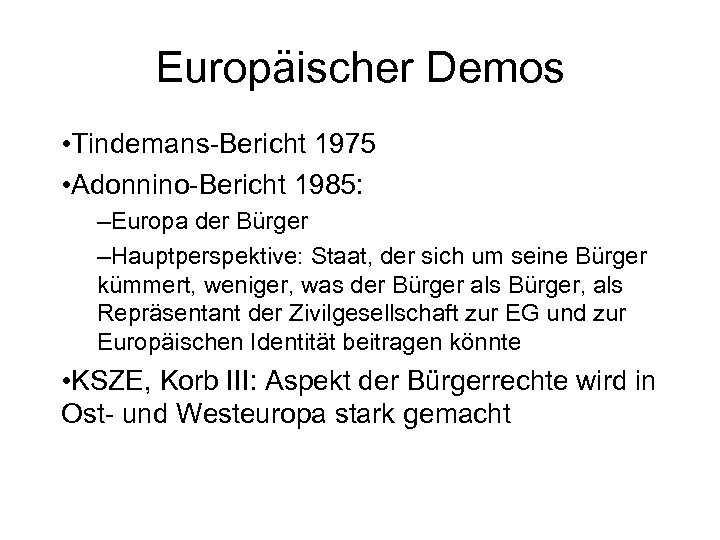 Europäischer Demos

•Tindemans-Bericht 1975

•Adonnino-Bericht 1985:

–Europa der Bürger

–Hauptperspektive: Staat, der sich um seine Bürger kümmert, weniger, was der Bürger als Bürger, als Repräsentant der Zivilgesellschaft zur EG und zur Europäischen Identität beitragen könnte

•KSZE, Korb III: Aspekt der Bürgerrechte wird in Ost- und Westeuropa stark gemacht